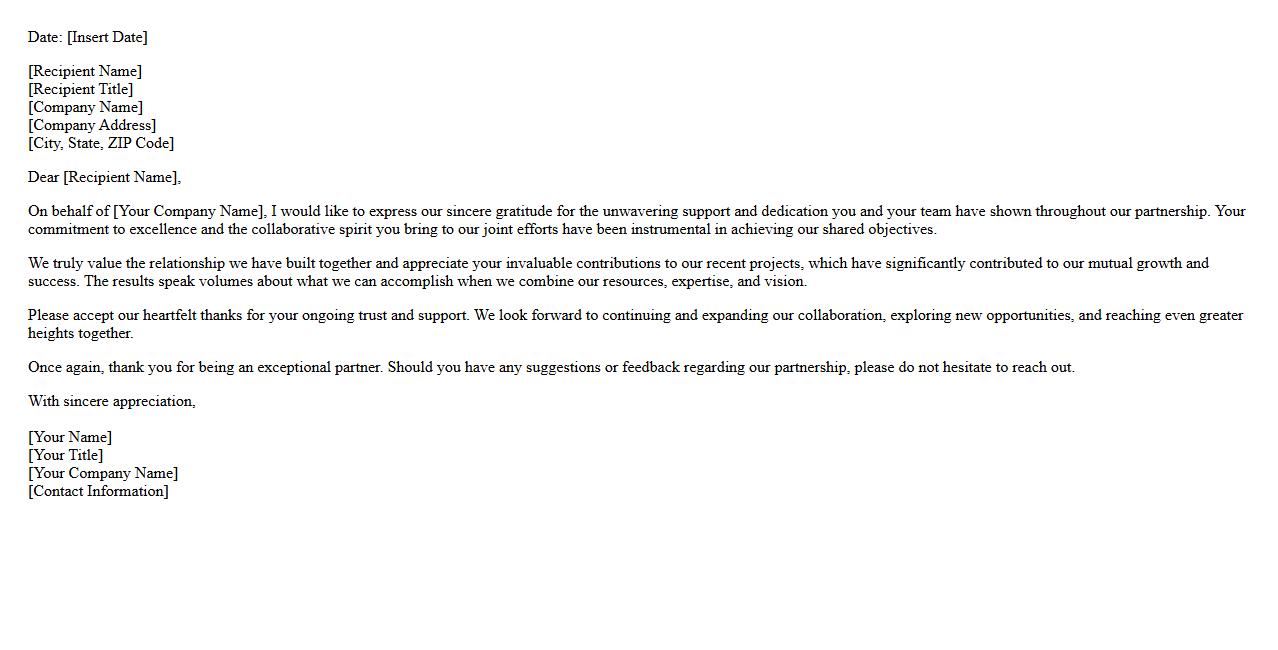 Date: [Insert Date]

[Recipient Name]
[Recipient Title]
[Company Name]
[Company Address]
[City, State, ZIP Code]

Dear [Recipient Name],

On behalf of [Your Company Name], I would like to express our sincere gratitude for the unwavering support and dedication you and your team have shown throughout our partnership. Your commitment to excellence and the collaborative spirit you bring to our joint efforts have been instrumental in achieving our shared objectives.

We truly value the relationship we have built together and appreciate your invaluable contributions to our recent projects, which have significantly contributed to our mutual growth and success. The results speak volumes about what we can accomplish when we combine our resources, expertise, and vision.

Please accept our heartfelt thanks for your ongoing trust and support. We look forward to continuing and expanding our collaboration, exploring new opportunities, and reaching even greater heights together.

Once again, thank you for being an exceptional partner. Should you have any suggestions or feedback regarding our partnership, please do not hesitate to reach out.

With sincere appreciation,

[Your Name]
[Your Title]
[Your Company Name]
[Contact Information]